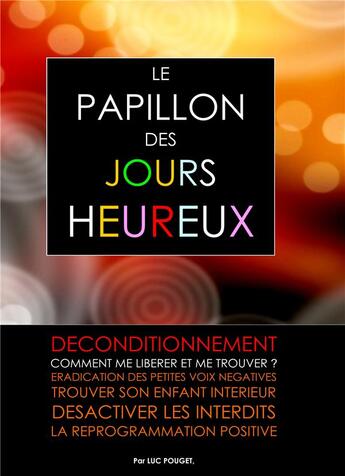 LE
PAPILLON
DES
JOURS
HEUREUX

DECONDITIONNEMENT
COMMENT ME LIBERER ET ME TROUVER ?
ERADICATION DES PETITES VOIX NEGATIVES
TROUVER SON ENFANT INTERIEUR
DESACTIVER LES INTERDITS
LA REPROGRAMMATION POSITIVE

Par LUC POUGET,